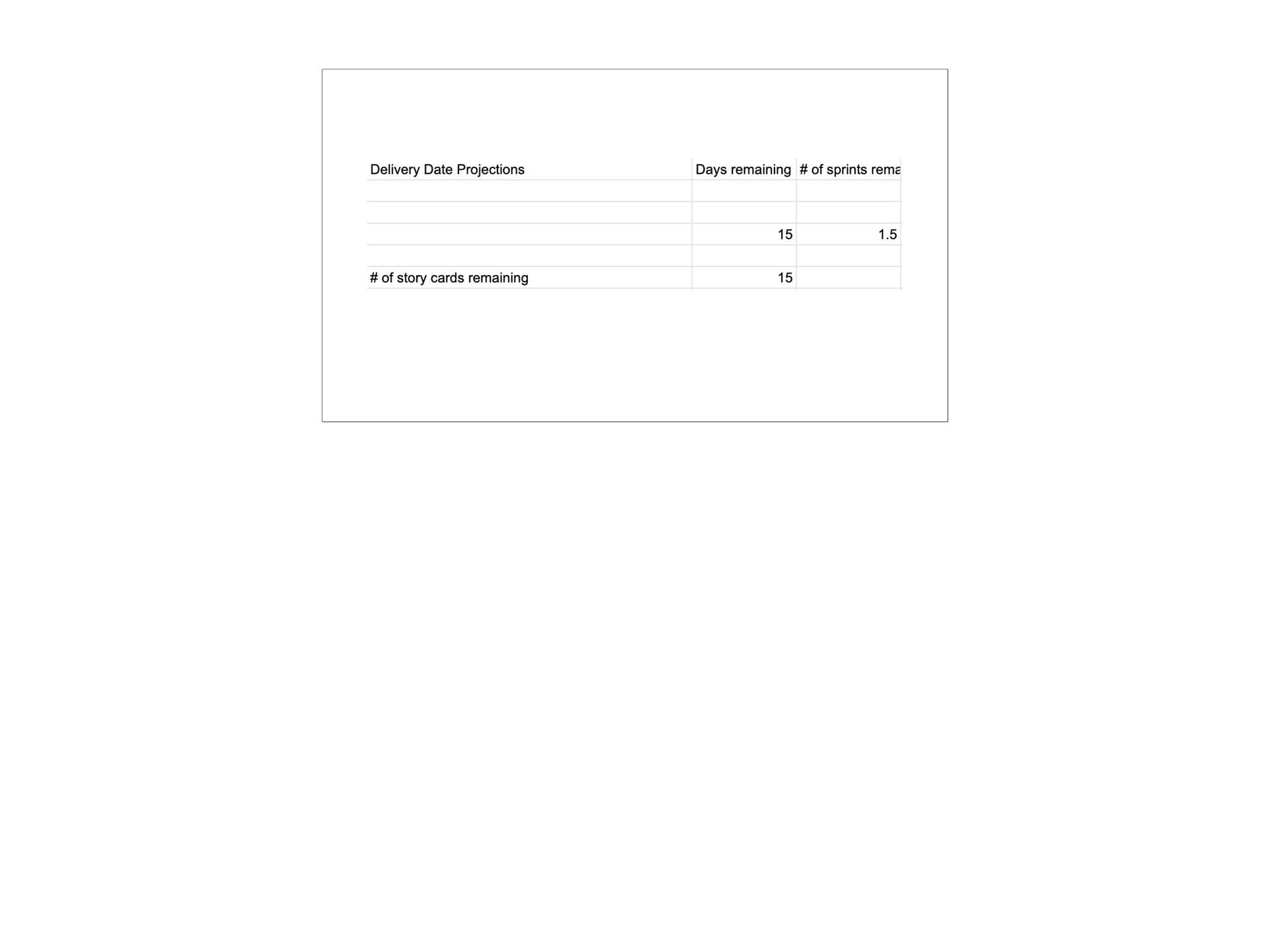 | Delivery Date Projections | Days remaining | # of sprints rema |
|---|---|---|
| | | |
| | | |
| | 15 | 1.5 |
| | | |
| # of story cards remaining | 15 | |